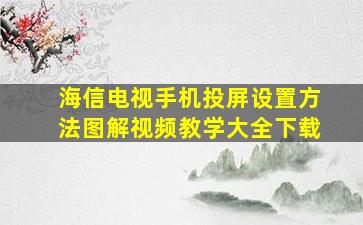 海信电视手机投屏设置方法图解视频教学大全下载